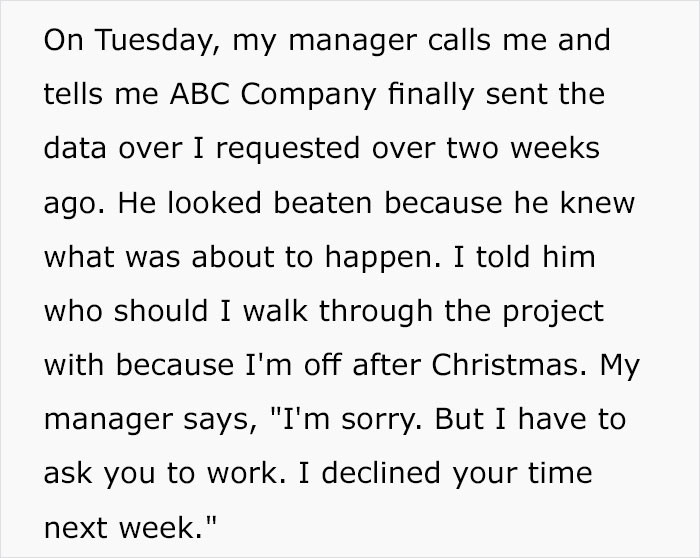 On Tuesday, my manager calls me and tells me ABC Company finally sent the data over I requested over two weeks ago. He looked beaten because he knew what was about to happen. I told him who should I walk through the project with because I'm off after Christmas. My manager says, "I'm sorry. But I have to ask you to work. I declined your time next week."